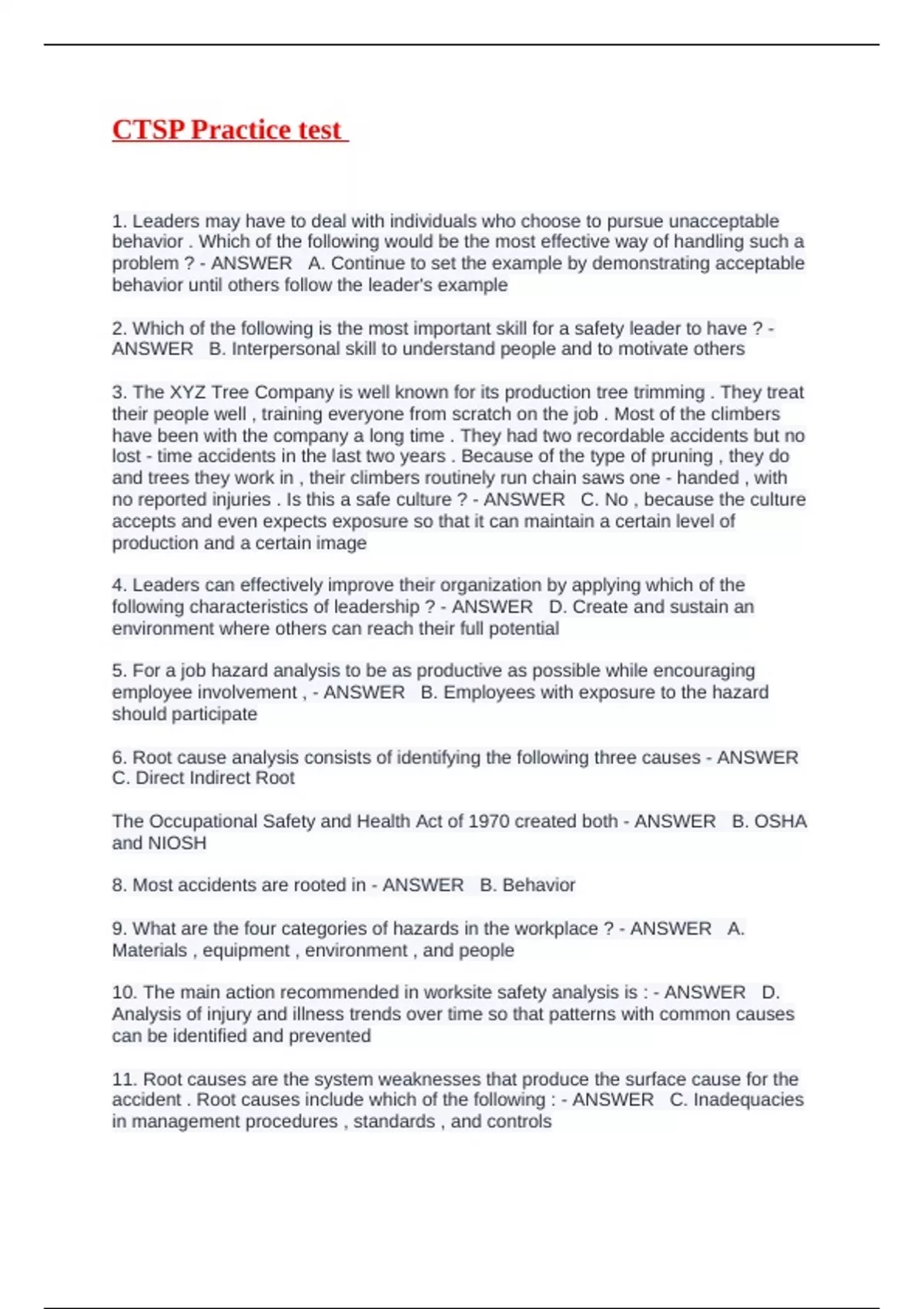 CTSP Practice test

1. Leaders may have to deal with individuals who choose to pursue unacceptable behavior . Which of the following would be the most effective way of handling such a problem ? - ANSWER A. Continue to set the example by demonstrating acceptable behavior until others follow the leader's example

2. Which of the following is the most important skill for a safety leader to have ? - ANSWER B. Interpersonal skill to understand people and to motivate others

3. The XYZ Tree Company is well known for its production tree trimming . They treat their people well , training everyone from scratch on the job . Most of the climbers have been with the company a long time . They had two recordable accidents but no lost - time accidents in the last two years . Because of the type of pruning , they do and trees they work in , their climbers routinely run chain saws one - handed , with no reported injuries . Is this a safe culture ? - ANSWER C. No , because the culture accepts and even expects exposure so that it can maintain a certain level of production and a certain image

4. Leaders can effectively improve their organization by applying which of the following characteristics of leadership ? - ANSWER D. Create and sustain an environment where others can reach their full potential

5. For a job hazard analysis to be as productive as possible while encouraging employee involvement , - ANSWER B. Employees with exposure to the hazard should participate

6. Root cause analysis consists of identifying the following three causes - ANSWER C. Direct Indirect Root

The Occupational Safety and Health Act of 1970 created both - ANSWER B. OSHA and NIOSH

8. Most accidents are rooted in - ANSWER B. Behavior

9. What are the four categories of hazards in the workplace ? - ANSWER A. Materials , equipment , environment , and people

10. The main action recommended in worksite safety analysis is : - ANSWER D. Analysis of injury and illness trends over time so that patterns with common causes can be identified and prevented

11. Root causes are the system weaknesses that produce the surface cause for the accident . Root causes include which of the following : - ANSWER C. Inadequacies in management procedures , standards , and controls